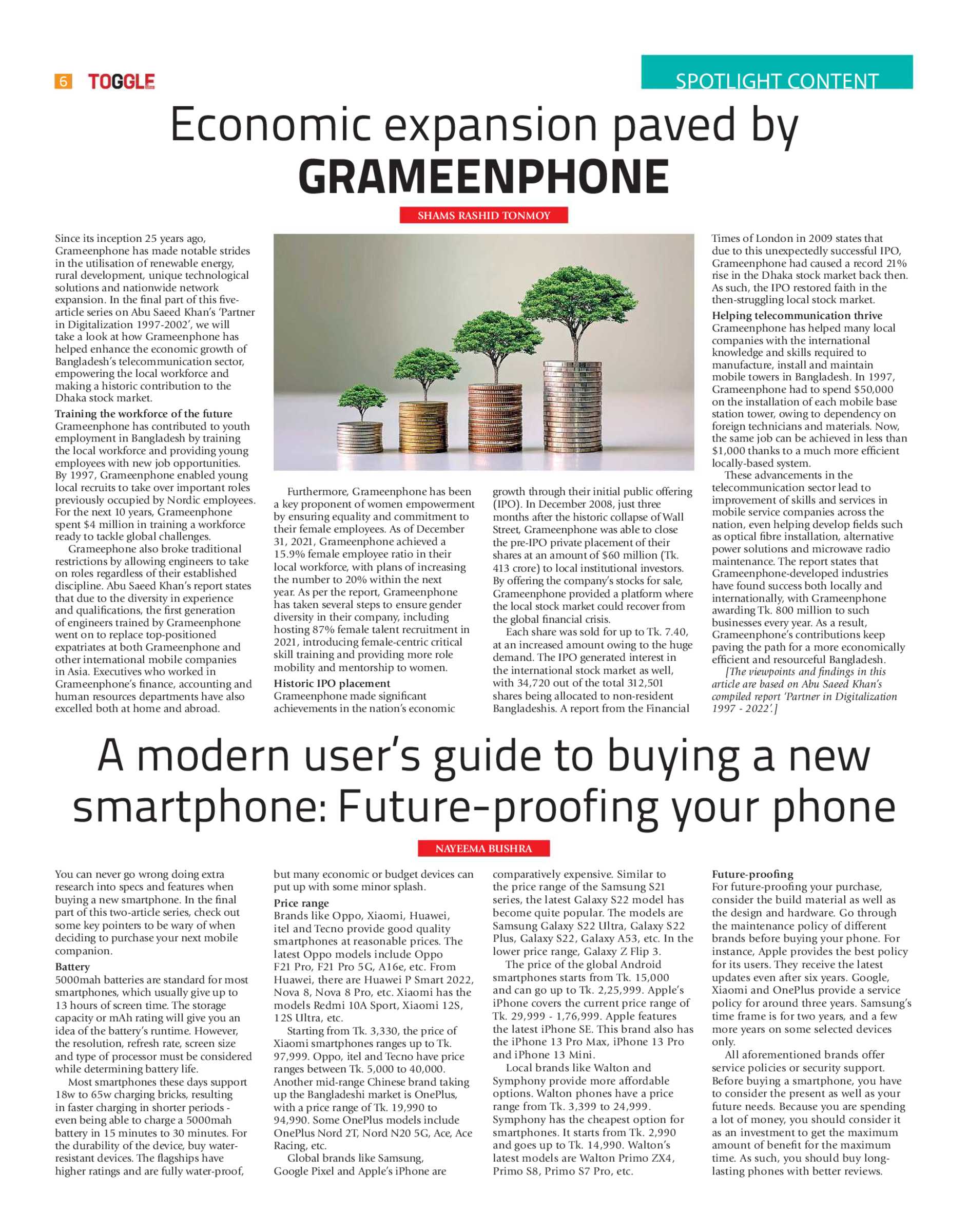 6 TOGGLE

SPOTLIGHT CONTENT

Economic expansion paved by GRAMEENPHONE

SHAMS RASHID TONMOY

Since its inception 25 years ago, Grameenphone has made notable strides in the utilisation of renewable energy, rural development, unique technological solutions and nationwide network expansion. In the final part of this five-article series on Abu Saeed Khan's 'Partner in Digitalization 1997-2002', we will take a look at how Grameenphone has helped enhance the economic growth of Bangladesh's telecommunication sector, empowering the local workforce and making a historic contribution to the Dhaka stock market.

Training the workforce of the future
Grameenphone has contributed to youth employment in Bangladesh by training the local workforce and providing young employees with new job opportunities. By 1997, Grameenphone enabled young local recruits to take over important roles previously occupied by Nordic employees. For the next 10 years, Grameenphone spent $4 million in training a workforce ready to tackle global challenges.

Grameephone also broke traditional restrictions by allowing engineers to take on roles regardless of their established discipline. Abu Saeed Khan's report states that due to the diversity in experience and qualifications, the first generation of engineers trained by Grameenphone went on to replace top-positioned expatriates at both Grameenphone and other international mobile companies in Asia. Executives who worked in Grameenphone's finance, accounting and human resources departments have also excelled both at home and abroad.

Furthermore, Grameenphone has been a key proponent of women empowerment by ensuring equality and commitment to their female employees. As of December 31, 2021, Grameenphone achieved a 15.9% female employee ratio in their local workforce, with plans of increasing the number to 20% within the next year. As per the report, Grameenphone has taken several steps to ensure gender diversity in their company, including hosting 87% female talent recruitment in 2021, introducing female-centric critical skill training and providing more role mobility and mentorship to women.

Historic IPO placement
Grameenphone made significant achievements in the nation's economic growth through their initial public offering (IPO). In December 2008, just three months after the historic collapse of Wall Street, Grameenphone was able to close the pre-IPO private placement of their shares at an amount of $60 million (Tk. 413 crore) to local institutional investors. By offering the company's stocks for sale, Grameenphone provided a platform where the local stock market could recover from the global financial crisis.

Each share was sold for up to Tk. 7.40, at an increased amount owing to the huge demand. The IPO generated interest in the international stock market as well, with 34,720 out of the total 312,501 shares being allocated to non-resident Bangladeshis. A report from the Financial Times of London in 2009 states that due to this unexpectedly successful IPO, Grameenphone had caused a record 21% rise in the Dhaka stock market back then. As such, the IPO restored faith in the then-struggling local stock market.

Helping telecommunication thrive
Grameenphone has helped many local companies with the international knowledge and skills required to manufacture, install and maintain mobile towers in Bangladesh. In 1997, Grameenphone had to spend $50,000 on the installation of each mobile base station tower, owing to dependency on foreign technicians and materials. Now, the same job can be achieved in less than $1,000 thanks to a much more efficient locally-based system.

These advancements in the telecommunication sector lead to improvement of skills and services in mobile service companies across the nation, even helping develop fields such as optical fibre installation, alternative power solutions and microwave radio maintenance. The report states that Grameenphone-developed industries have found success both locally and internationally, with Grameenphone awarding Tk. 800 million to such businesses every year. As a result, Grameenphone's contributions keep paving the path for a more economically efficient and resourceful Bangladesh.

[The viewpoints and findings in this article are based on Abu Saeed Khan's compiled report 'Partner in Digitalization 1997 - 2022'.]

A modern user's guide to buying a new smartphone: Future-proofing your phone

NAYEEMA BUSHRA

You can never go wrong doing extra research into specs and features when buying a new smartphone. In the final part of this two-article series, check out some key pointers to be wary of when deciding to purchase your next mobile companion.

Battery
5000mah batteries are standard for most smartphones, which usually give up to 13 hours of screen time. The storage capacity or mAh rating will give you an idea of the battery's runtime. However, the resolution, refresh rate, screen size and type of processor must be considered while determining battery life.

Most smartphones these days support 18w to 65w charging bricks, resulting in faster charging in shorter periods - even being able to charge a 5000mah battery in 15 minutes to 30 minutes. For the durability of the device, buy water-resistant devices. The flagships have higher ratings and are fully water-proof, but many economic or budget devices can put up with some minor splash.

Price range
Brands like Oppo, Xiaomi, Huawei, itel and Tecno provide good quality smartphones at reasonable prices. The latest Oppo models include Oppo F21 Pro, F21 Pro 5G, A16e, etc. From Huawei, there are Huawei P Smart 2022, Nova 8, Nova 8 Pro, etc. Xiaomi has the models Redmi 10A Sport, Xiaomi 12S, 12S Ultra, etc.

Starting from Tk. 3,330, the price of Xiaomi smartphones ranges up to Tk. 97,999. Oppo, itel and Tecno have price ranges between Tk. 5,000 to 40,000. Another mid-range Chinese brand taking up the Bangladeshi market is OnePlus, with a price range of Tk. 19,990 to 94,990. Some OnePlus models include OnePlus Nord 2T, Nord N20 5G, Ace, Ace Racing, etc.

Global brands like Samsung, Google Pixel and Apple's iPhone are comparatively expensive. Similar to the price range of the Samsung S21 series, the latest Galaxy S22 model has become quite popular. The models are Samsung Galaxy S22 Ultra, Galaxy S22 Plus, Galaxy S22, Galaxy A53, etc. In the lower price range, Galaxy Z Flip 3.

The price of the global Android smartphones starts from Tk. 15,000 and can go up to Tk. 2,25,999. Apple's iPhone covers the current price range of Tk. 29,999 - 1,76,999. Apple features the latest iPhone SE. This brand also has the iPhone 13 Pro Max, iPhone 13 Pro and iPhone 13 Mini.

Local brands like Walton and Symphony provide more affordable options. Walton phones have a price range from Tk. 3,399 to 24,999. Symphony has the cheapest option for smartphones. It starts from Tk. 2,990 and goes up to Tk. 14,990. Walton's latest models are Walton Primo ZX4, Primo S8, Primo S7 Pro, etc.

Future-proofing
For future-proofing your purchase, consider the build material as well as the design and hardware. Go through the maintenance policy of different brands before buying your phone. For instance, Apple provides the best policy for its users. They receive the latest updates even after six years. Google, Xiaomi and OnePlus provide a service policy for around three years. Samsung's time frame is for two years, and a few more years on some selected devices only.

All aforementioned brands offer service policies or security support. Before buying a smartphone, you have to consider the present as well as your future needs. Because you are spending a lot of money, you should consider it as an investment to get the maximum amount of benefit for the maximum time. As such, you should buy long-lasting phones with better reviews.